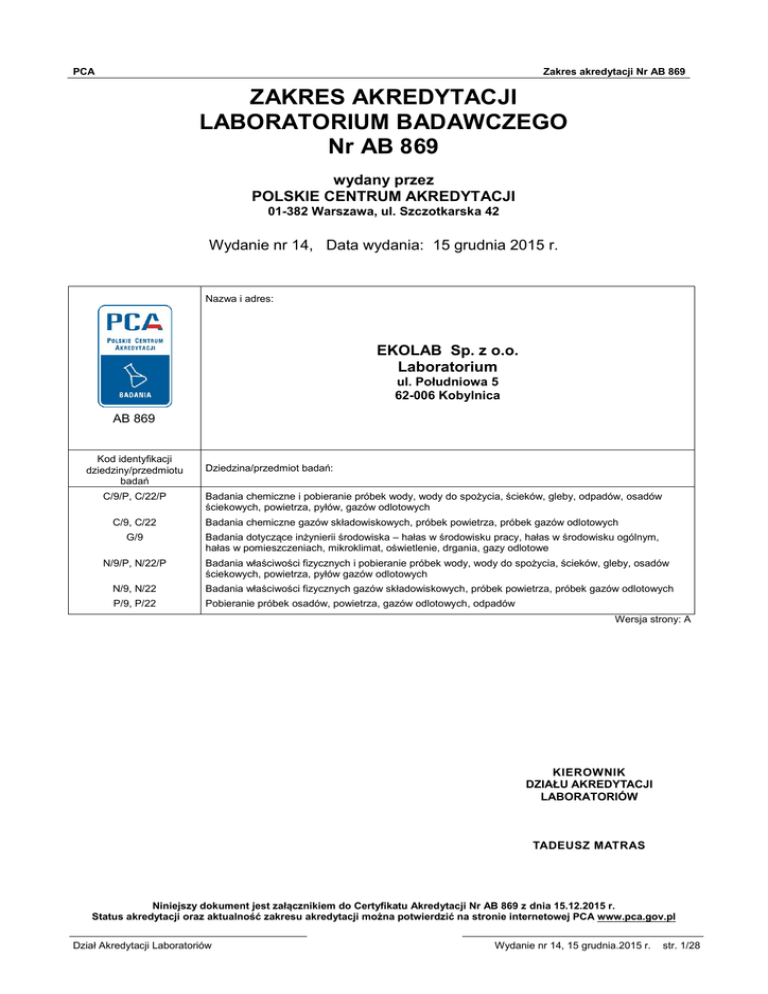 PCA

Zakres akredytacji Nr AB 869

ZAKRES AKREDYTACJI
LABORATORIUM BADAWCZEGO
Nr AB 869

wydany przez
POLSKIE CENTRUM AKREDYTACJI
01-382 Warszawa, ul. Szczotkarska 42

Wydanie nr 14, Data wydania: 15 grudnia 2015 r.

PCA
POLSKIE CENTRUM AKREDYTACJI
BADANIA

AB 869

Nazwa i adres:

EKOLAB Sp. z o.o.
Laboratorium
ul. Południowa 5
62-006 Kobylnica

| Kod identyfikacji dziedziny/przedmiotu badań | Dziedzina/przedmiot badań: |
|---|---|
| C/9/P, C/22/P | Badania chemiczne i pobieranie próbek wody, wody do spożycia, ścieków, gleby, odpadów, osadów ściekowych, powietrza, pyłów, gazów odlotowych |
| C/9, C/22 | Badania chemiczne gazów składowiskowych, próbek powietrza, próbek gazów odlotowych |
| G/9 | Badania dotyczące inżynierii środowiska – hałas w środowisku pracy, hałas w środowisku ogólnym, hałas w pomieszczeniach, mikroklimat, oświetlenie, drgania, gazy odlotowe |
| N/9/P, N/22/P | Badania właściwości fizycznych i pobieranie próbek wody, wody do spożycia, ścieków, gleby, osadów ściekowych, powietrza, pyłów gazów odlotowych |
| N/9, N/22 | Badania właściwości fizycznych gazów składowiskowych, próbek powietrza, próbek gazów odlotowych |
| P/9, P/22 | Pobieranie próbek osadów, powietrza, gazów odlotowych, odpadów |

Wersja strony: A

KIEROWNIK
DZIAŁU AKREDYTACJI
LABORATORIÓW

TADEUSZ MATRAS

Niniejszy dokument jest załącznikiem do Certyfikatu Akredytacji Nr AB 869 z dnia 15.12.2015 r.
Status akredytacji oraz aktualność zakresu akredytacji można potwierdzić na stronie internetowej PCA www.pca.gov.pl

Dział Akredytacji Laboratoriów

Wydanie nr 14, 15 grudnia.2015 r. str. 1/28